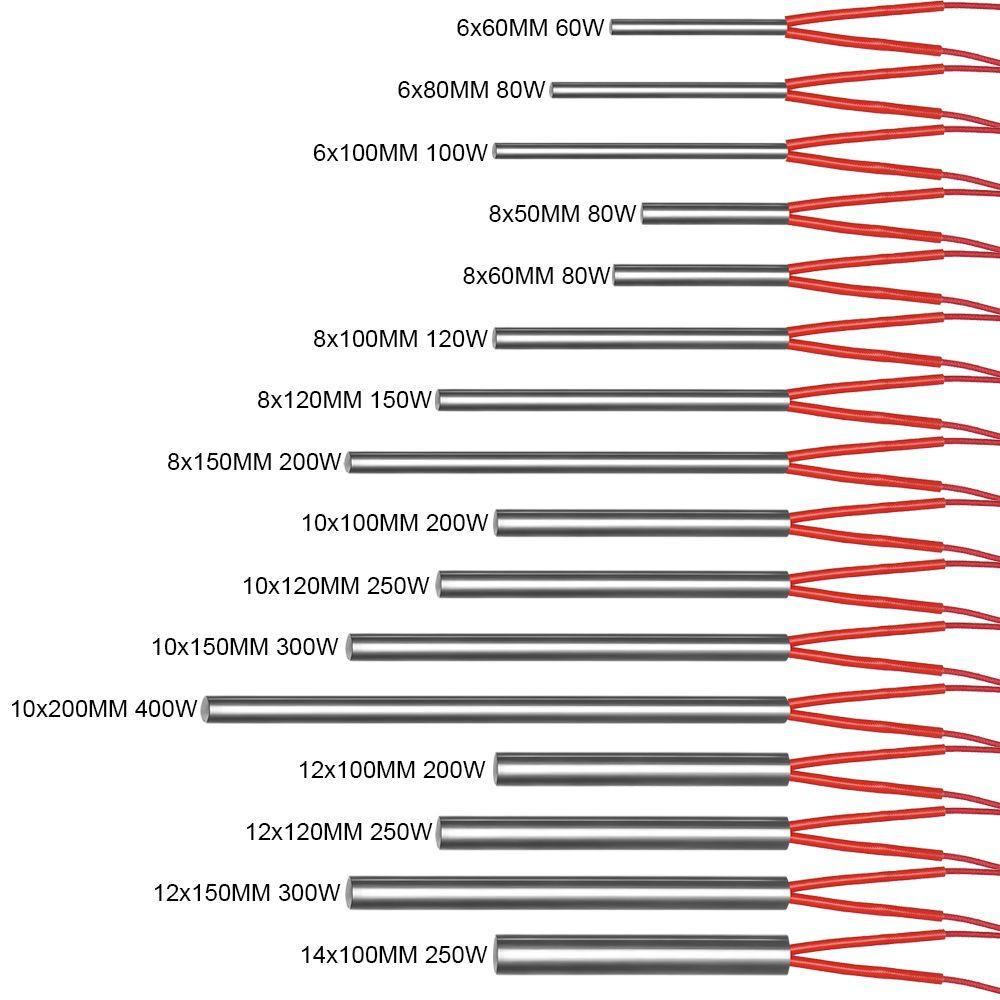 6x60MM 60W

6x80MM 80W

6x100MM 100W

8x50MM 80W

8x60MM 80W

8x100MM 120W

8x120MM 150W

8x150MM 200W

10x100MM 200W

10x120MM 250W

10x150MM 300W

10x200MM 400W

12x100MM 200W

12x120MM 250W

12x150MM 300W

14x100MM 250W